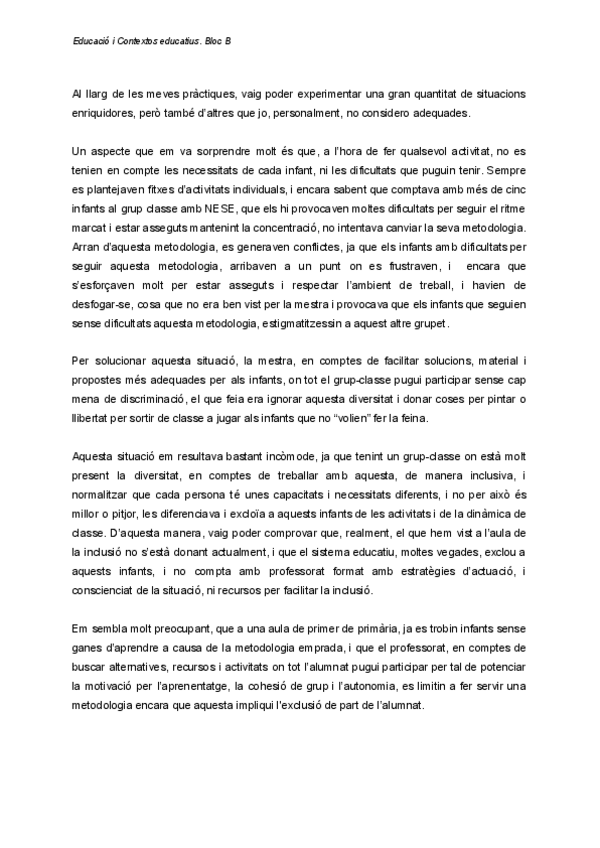 Educació i Contextos educatius. Bloc B

Al llarg de les meves pràctiques, vaig poder experimentar una gran quantitat de situacions enriquidores, però també d'altres que jo, personalment, no considero adequades.

Un aspecte que em va sorprendre molt és que, a l'hora de fer qualsevol activitat, no es tenien en compte les necessitats de cada infant, ni les dificultats que puguin tenir. Sempre es plantejaven fitxes d'activitats individuals, i encara sabent que comptava amb més de cinc infants al grup classe amb NESE, que els hi provocaven moltes dificultats per seguir el ritme marcat i estar asseguts mantenint la concentració, no intentava canviar la seva metodologia. Arran d'aquesta metodologia, es generaven conflictes, ja que els infants amb dificultats per seguir aquesta metodologia, arribaven a un punt on es frustraven, i encara que s'esforçaven molt per estar asseguts i respectar l'ambient de treball, i havien de desfogar-se, cosa que no era ben vist per la mestra i provocava que els infants que seguien sense dificultats aquesta metodologia, estigmatitzessin a aquest altre grupet.

Per solucionar aquesta situació, la mestra, en comptes de facilitar solucions, material i propostes més adequades per als infants, on tot el grup-classe pugui participar sense cap mena de discriminació, el que feia era ignorar aquesta diversitat i donar coses per pintar o llibertat per sortir de classe a jugar als infants que no "volien" fer la feina.

Aquesta situació em resultava bastant incòmode, ja que tenint un grup-classe on està molt present la diversitat, en comptes de treballar amb aquesta, de manera inclusiva, i normalitzar que cada persona té unes capacitats i necessitats diferents, i no per això és millor o pitjor, les diferenciava i excloïa a aquests infants de les activitats i de la dinàmica de classe. D'aquesta manera, vaig poder comprovar que, realment, el que hem vist a l'aula de la inclusió no s'està donant actualment, i que el sistema educatiu, moltes vegades, exclou a aquests infants, i no compta amb professorat format amb estratègies d'actuació, i conscienciat de la situació, ni recursos per facilitar la inclusió.

Em sembla molt preocupant, que a una aula de primer de primària, ja es trobin infants sense ganes d'aprendre a causa de la metodologia emprada, i que el professorat, en comptes de buscar alternatives, recursos i activitats on tot l'alumnat pugui participar per tal de potenciar la motivació per l'aprenentatge, la cohesió de grup i l'autonomia, es limitin a fer servir una metodologia encara que aquesta impliqui l'exclusió de part de l'alumnat.